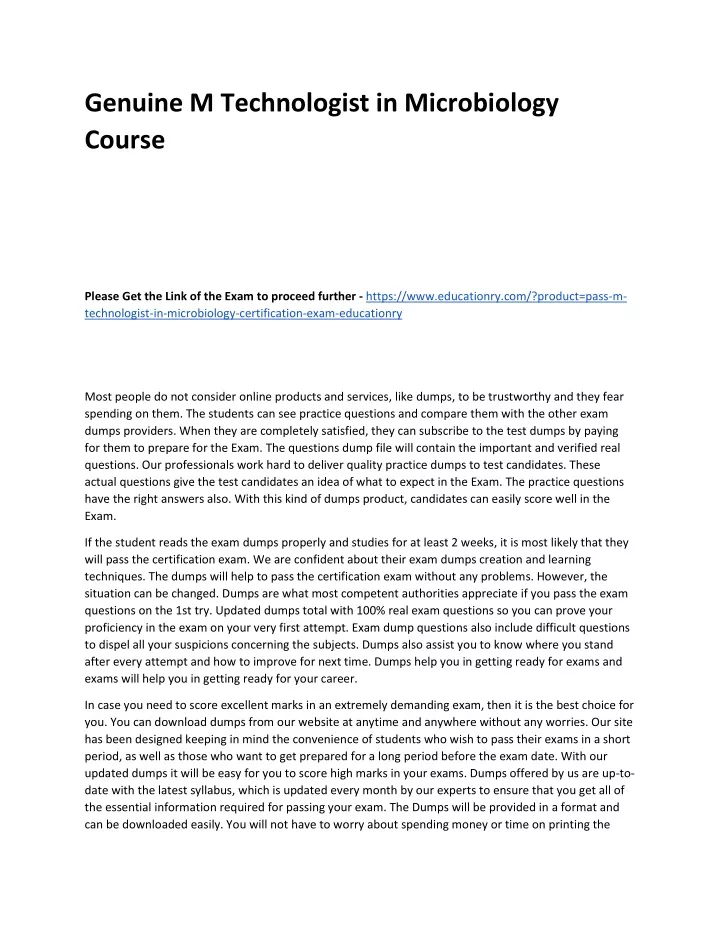 Genuine M Technologist in Microbiology Course

Please Get the Link of the Exam to proceed further - https://www.educationry.com/?product=pass-m-technologist-in-microbiology-certification-exam-educationry

Most people do not consider online products and services, like dumps, to be trustworthy and they fear spending on them. The students can see practice questions and compare them with the other exam dumps providers. When they are completely satisfied, they can subscribe to the test dumps by paying for them to prepare for the Exam. The questions dump file will contain the important and verified real questions. Our professionals work hard to deliver quality practice dumps to test candidates. These actual questions give the test candidates an idea of what to expect in the Exam. The practice questions have the right answers also. With this kind of dumps product, candidates can easily score well in the Exam.

If the student reads the exam dumps properly and studies for at least 2 weeks, it is most likely that they will pass the certification exam. We are confident about their exam dumps creation and learning techniques. The dumps will help to pass the certification exam without any problems. However, the situation can be changed. Dumps are what most competent authorities appreciate if you pass the exam questions on the 1st try. Updated dumps total with 100% real exam questions so you can prove your proficiency in the exam on your very first attempt. Exam dump questions also include difficult questions to dispel all your suspicions concerning the subjects. Dumps also assist you to know where you stand after every attempt and how to improve for next time. Dumps help you in getting ready for exams and exams will help you in getting ready for your career.

In case you need to score excellent marks in an extremely demanding exam, then it is the best choice for you. You can download dumps from our website at anytime and anywhere without any worries. Our site has been designed keeping in mind the convenience of students who wish to pass their exams in a short period, as well as those who want to get prepared for a long period before the exam date. With our updated dumps it will be easy for you to score high marks in your exams. Dumps offered by us are up-to-date with the latest syllabus, which is updated every month by our experts to ensure that you get all of the essential information required for passing your exam. The Dumps will be provided in a format and can be downloaded easily. You will not have to worry about spending money or time on printing the